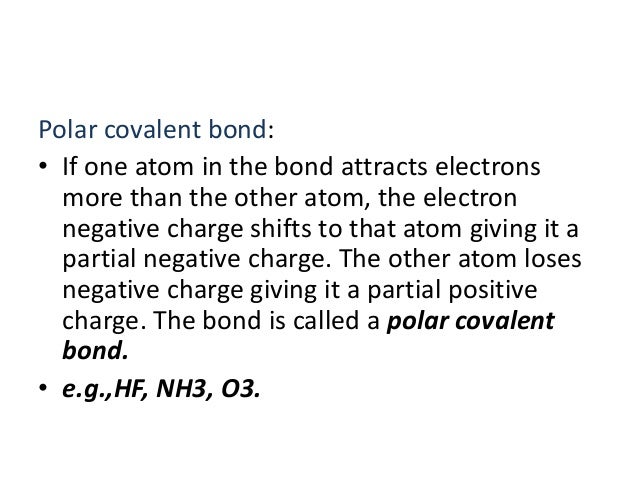 Polar covalent bond:

• If one atom in the bond attracts electrons more than the other atom, the electron negative charge shifts to that atom giving it a partial negative charge. The other atom loses negative charge giving it a partial positive charge. The bond is called a polar covalent bond.

• e.g.,HF, NH3, O3.